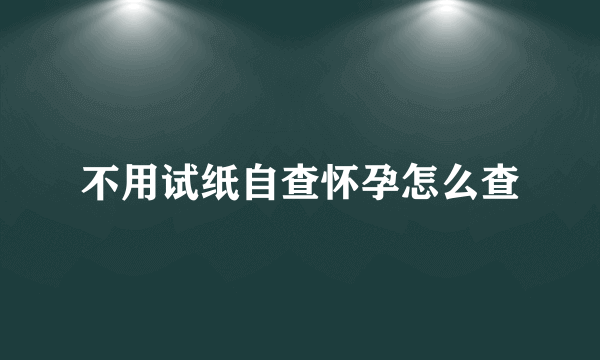 不用试纸自查怀孕怎么查